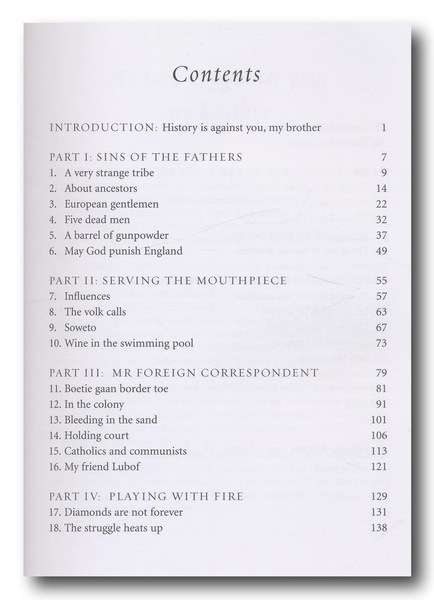 Contents

INTRODUCTION: History is against you, my brother 1

PART I: SINS OF THE FATHERS 7
1. A very strange tribe 9
2. About ancestors 14
3. European gentlemen 22
4. Five dead men 32
5. A barrel of gunpowder 37
6. May God punish England 49

PART II: SERVING THE MOUTHPIECE 55
7. Influences 57
8. The volk calls 63
9. Soweto 67
10. Wine in the swimming pool 73

PART III: MR FOREIGN CORRESPONDENT 79
11. Boetie gaan border toe 81
12. In the colony 91
13. Bleeding in the sand 101
14. Holding court 106
15. Catholics and communists 113
16. My friend Lubof 121

PART IV: PLAYING WITH FIRE 129
17. Diamonds are not forever 131
18. The struggle heats up 138